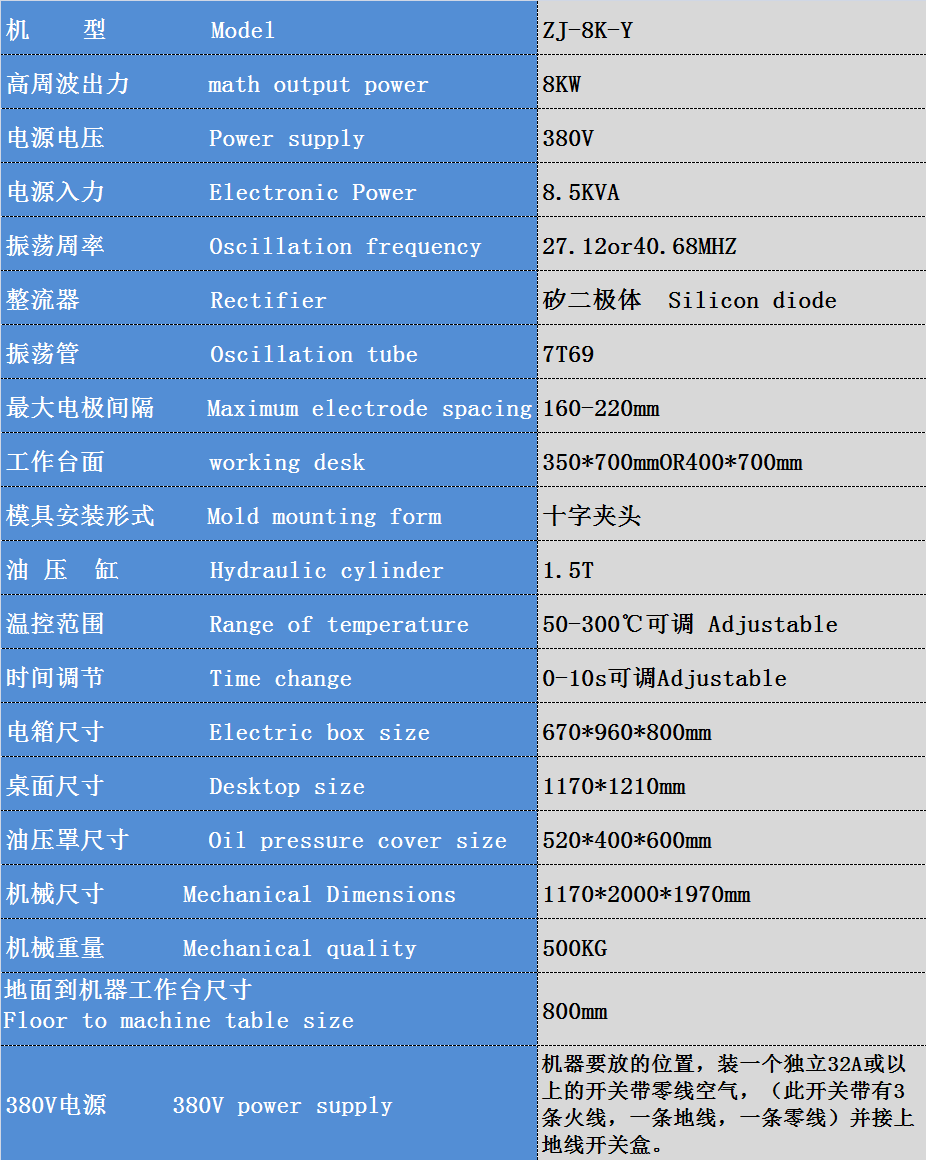 | 机　型　Model | ZJ-8K-Y |
|---|---|
| 高周波出力　math output power | 8KW |
| 电源电压　Power supply | 380V |
| 电源入力　Electronic Power | 8.5KVA |
| 振荡周率　Oscillation frequency | 27.12or40.68MHZ |
| 整流器　Rectifier | 矽二极体　Silicon diode |
| 振荡管　Oscillation tube | 7T69 |
| 最大电极间隔　Maximum electrode spacing | 160-220mm |
| 工作台面　working desk | 350*700mmOR400*700mm |
| 模具安装形式　Mold mounting form | 十字夹头 |
| 油 压 缸　Hydraulic cylinder | 1.5T |
| 温控范围　Range of temperature | 50-300℃可调 Adjustable |
| 时间调节　Time change | 0-10s可调Adjustable |
| 电箱尺寸　Electric box size | 670*960*800mm |
| 桌面尺寸　Desktop size | 1170*1210mm |
| 油压罩尺寸　Oil pressure cover size | 520*400*600mm |
| 机械尺寸　Mechanical Dimensions | 1170*2000*1970mm |
| 机械重量　Mechanical quality | 500KG |
| 地面到机器工作台尺寸 Floor to machine table size | 800mm |
| 380V电源　380V power supply | 机器要放的位置，装一个独立32A或以上的开关带零线空气，（此开关带有3条火线，一条地线，一条零线）并接上地线开关盒。 |